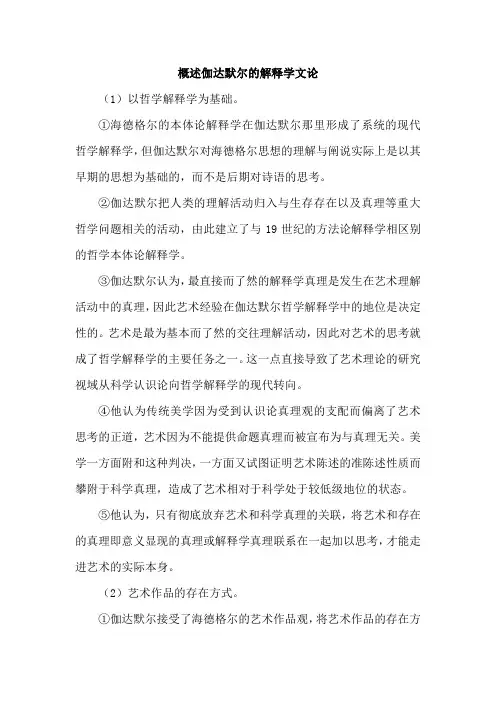 概述伽达默尔的解释学文论

（1）以哲学解释学为基础。

①海德格尔的本体论解释学在伽达默尔那里形成了系统的现代哲学解释学，但伽达默尔对海德格尔思想的理解与阐说实际上是以其早期的思想为基础的，而不是后期对诗语的思考。

②伽达默尔把人类的理解活动归入与生存存在以及真理等重大哲学问题相关的活动，由此建立了与 19 世纪的方法论解释学相区别的哲学本体论解释学。

③伽达默尔认为，最直接而了然的解释学真理是发生在艺术理解活动中的真理，因此艺术经验在伽达默尔哲学解释学中的地位是决定性的。艺术是最为基本而了然的交往理解活动，因此对艺术的思考就成了哲学解释学的主要任务之一。这一点直接导致了艺术理论的研究视域从科学认识论向哲学解释学的现代转向。

④他认为传统美学因为受到认识论真理观的支配而偏离了艺术思考的正道，艺术因为不能提供命题真理而被宣布为与真理无关。美学一方面附和这种判决，一方面又试图证明艺术陈述的准陈述性质而攀附于科学真理，造成了艺术相对于科学处于较低级地位的状态。

⑤他认为，只有彻底放弃艺术和科学真理的关联，将艺术和存在的真理即意义显现的真理或解释学真理联系在一起加以思考，才能走进艺术的实际本身。

（2）艺术作品的存在方式。

①伽达默尔接受了海德格尔的艺术作品观，将艺术作品的存在方